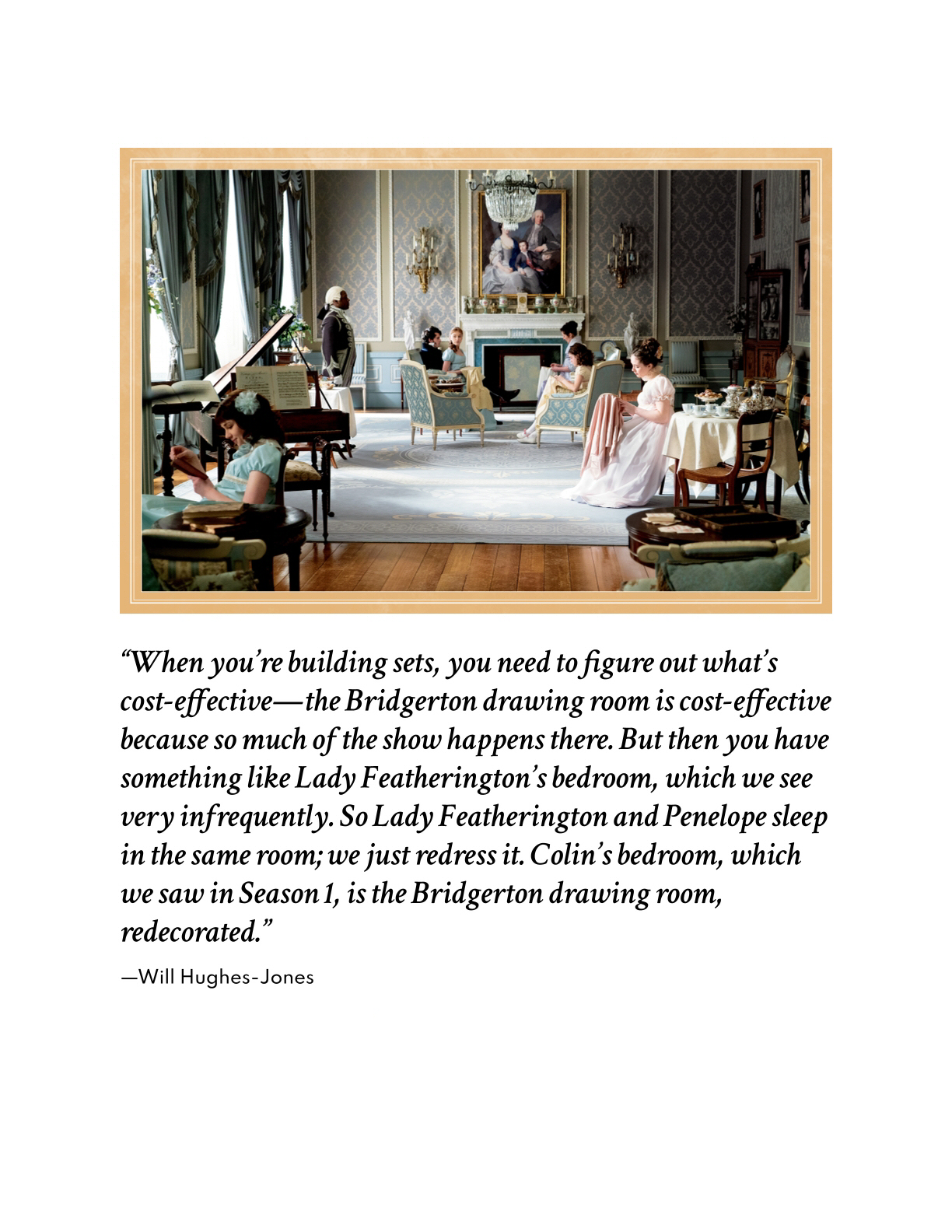 "When you're building sets, you need to figure out what's cost-effective—the Bridgerton drawing room is cost-effective because so much of the show happens there. But then you have something like Lady Featherington's bedroom, which we see very infrequently. So Lady Featherington and Penelope sleep in the same room; we just redress it. Colin's bedroom, which we saw in Season 1, is the Bridgerton drawing room, redecorated."

—Will Hughes-Jones